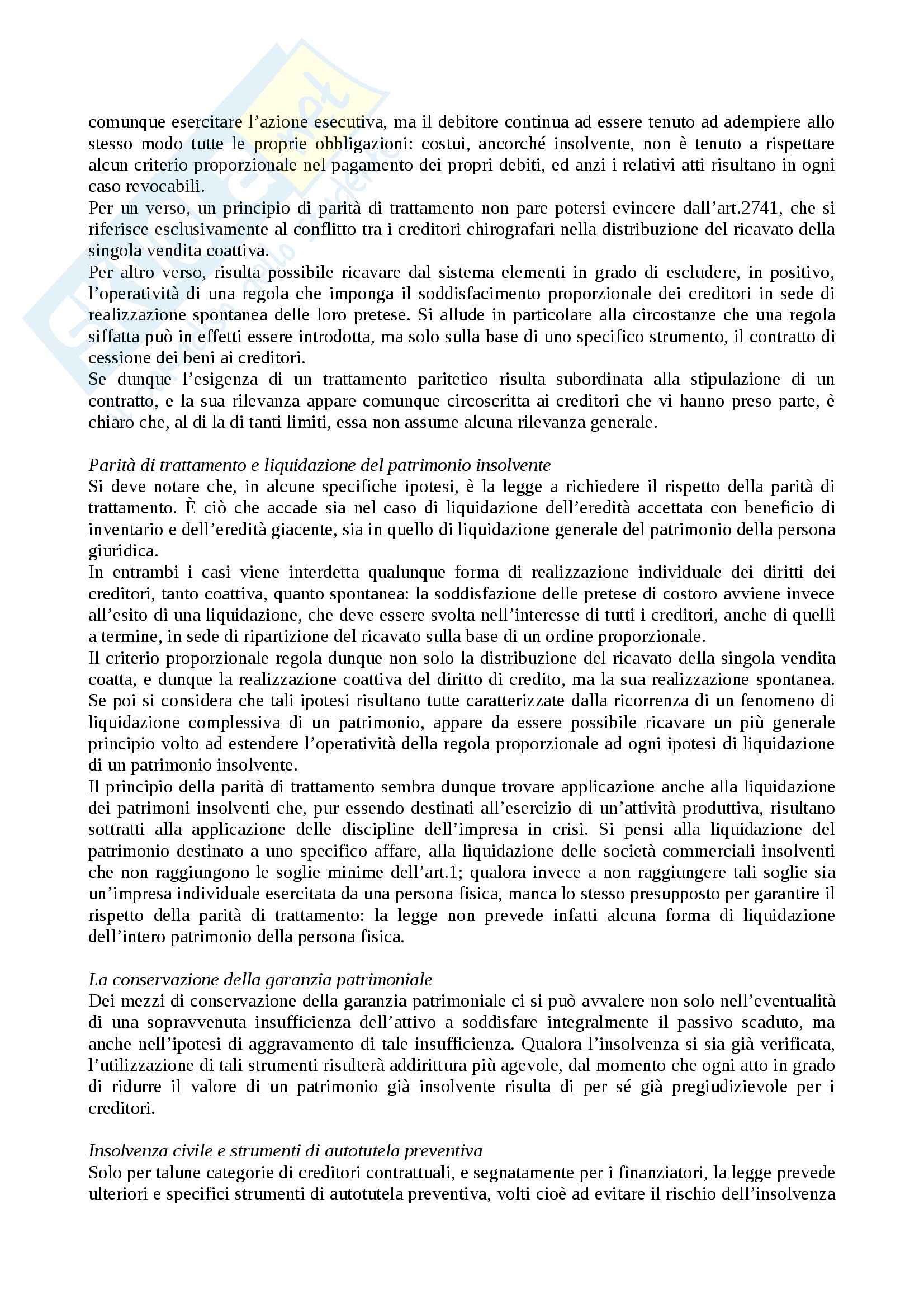 comunque esercitare l'azione esecutiva, ma il debitore continua ad essere tenuto ad adempiere allo stesso modo tutte le proprie obbligazioni: costui, ancorché insolvente, non è tenuto a rispettare alcun criterio proporzionale nel pagamento dei propri debiti, ed anzi i relativi atti risultano in ogni caso revocabili.
Per un verso, un principio di parità di trattamento non pare potersi evincere dall'art.2741, che si riferisce esclusivamente al conflitto tra i creditori chirografari nella distribuzione del ricavato della singola vendita coattiva.
Per altro verso, risulta possibile ricavare dal sistema elementi in grado di escludere, in positivo, l'operatività di una regola che imponga il soddisfacimento proporzionale dei creditori in sede di realizzazione spontanea delle loro pretese. Si allude in particolare alla circostanze che una regola siffatta può in effetti essere introdotta, ma solo sulla base di uno specifico strumento, il contratto di cessione dei beni ai creditori.
Se dunque l'esigenza di un trattamento paritetico risulta subordinata alla stipulazione di un contratto, e la sua rilevanza appare comunque circoscritta ai creditori che vi hanno preso parte, è chiaro che, al di la di tanti limiti, essa non assume alcuna rilevanza generale.

Parità di trattamento e liquidazione del patrimonio insolvente
Si deve notare che, in alcune specifiche ipotesi, è la legge a richiedere il rispetto della parità di trattamento. È ciò che accade sia nel caso di liquidazione dell'eredità accettata con beneficio di inventario e dell'eredità giacente, sia in quello di liquidazione generale del patrimonio della persona giuridica.
In entrambi i casi viene interdetta qualunque forma di realizzazione individuale dei diritti dei creditori, tanto coattiva, quanto spontanea: la soddisfazione delle pretese di costoro avviene invece all'esito di una liquidazione, che deve essere svolta nell'interesse di tutti i creditori, anche di quelli a termine, in sede di ripartizione del ricavato sulla base di un ordine proporzionale.
Il criterio proporzionale regola dunque non solo la distribuzione del ricavato della singola vendita coatta, e dunque la realizzazione coattiva del diritto di credito, ma la sua realizzazione spontanea.
Se poi si considera che tali ipotesi risultano tutte caratterizzate dalla ricorrenza di un fenomeno di liquidazione complessiva di un patrimonio, appare da essere possibile ricavare un più generale principio volto ad estendere l'operatività della regola proporzionale ad ogni ipotesi di liquidazione di un patrimonio insolvente.
Il principio della parità di trattamento sembra dunque trovare applicazione anche alla liquidazione dei patrimoni insolventi che, pur essendo destinati all'esercizio di un'attività produttiva, risultano sottratti alla applicazione delle discipline dell'impresa in crisi. Si pensi alla liquidazione del patrimonio destinato a uno specifico affare, alla liquidazione delle società commerciali insolventi che non raggiungono le soglie minime dell'art.1; qualora invece a non raggiungere tali soglie sia un'impresa individuale esercitata da una persona fisica, manca lo stesso presupposto per garantire il rispetto della parità di trattamento: la legge non prevede infatti alcuna forma di liquidazione dell'intero patrimonio della persona fisica.

La conservazione della garanzia patrimoniale
Dei mezzi di conservazione della garanzia patrimoniale ci si può avvalere non solo nell'eventualità di una sopravvenuta insufficienza dell'attivo a soddisfare integralmente il passivo scaduto, ma anche nell'ipotesi di aggravamento di tale insufficienza. Qualora l'insolvenza si sia già verificata, l'utilizzazione di tali strumenti risulterà addirittura più agevole, dal momento che ogni atto in grado di ridurre il valore di un patrimonio già insolvente risulta di per sé già pregiudizievole per i creditori.

Insolvenza civile e strumenti di autotutela preventiva
Solo per talune categorie di creditori contrattuali, e segnatamente per i finanziatori, la legge prevede ulteriori e specifici strumenti di autotutela preventiva, volti cioè ad evitare il rischio dell'insolvenza